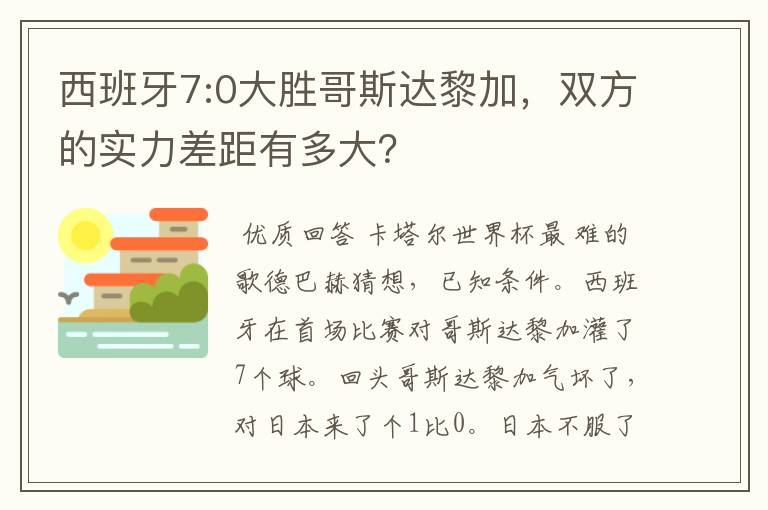 西班牙7:0大胜哥斯达黎加，双方的实力差距有多大？

优质回答 卡塔尔世界杯最难的歌德巴赫猜想，已知条件。西班牙在首场比赛对哥斯达黎加灌了7个球。回头哥斯达黎加气坏了，对日本来了个1比0。日本不服了